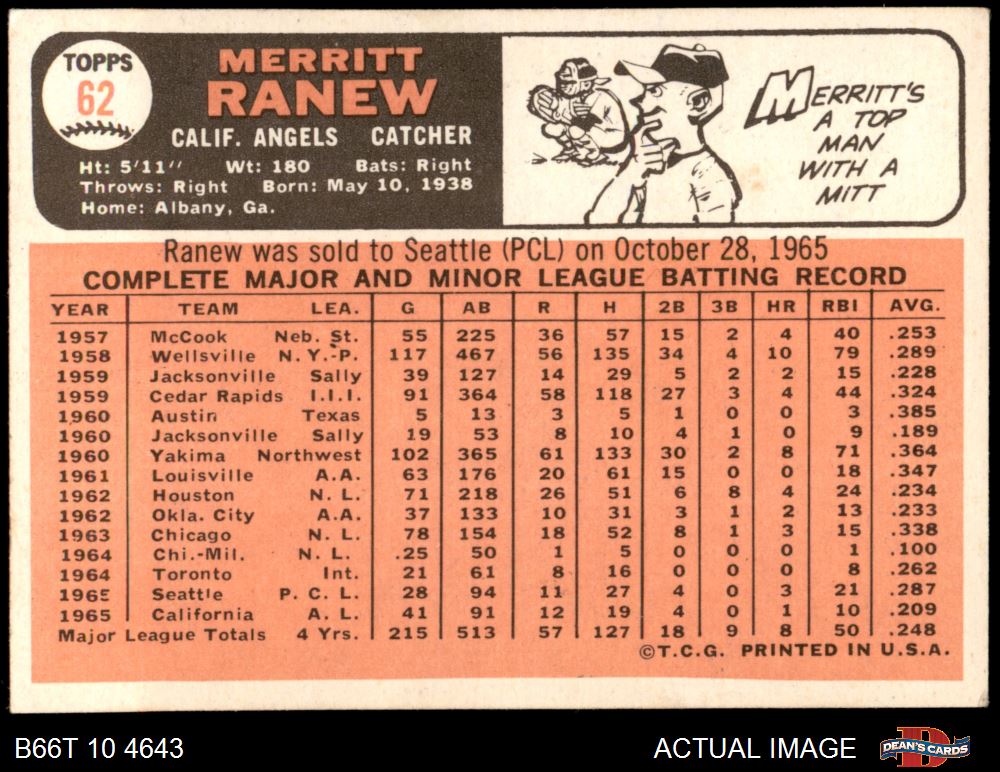 TOPPS
62

MERRITT
RANEW

CALIF. ANGELS CATCHER

Ht: 5'11'' Wt: 180 Bats: Right
Throws: Right Born: May 10, 1938
Home: Albany, Ga.

MERRITT'S A TOP MAN WITH A MITT

Ranew was sold to Seattle (PCL) on October 28, 1965

COMPLETE MAJOR AND MINOR LEAGUE BATTING RECORD

| YEAR | TEAM | LEA. | G | AB | R | H | 2B | 3B | HR | RBI | AVG. |
|---|---|---|---|---|---|---|---|---|---|---|---|
| 1957 | McCook | Neb. St. | 55 | 225 | 36 | 57 | 15 | 2 | 4 | 40 | .253 |
| 1958 | Wellsville | N. Y.-P. | 117 | 467 | 56 | 135 | 34 | 4 | 10 | 79 | .289 |
| 1959 | Jacksonville | Sally | 39 | 127 | 14 | 29 | 5 | 2 | 2 | 15 | .228 |
| 1959 | Cedar Rapids | I.I.I. | 91 | 364 | 58 | 118 | 27 | 3 | 4 | 44 | .324 |
| 1960 | Austin | Texas | 5 | 13 | 3 | 5 | 1 | 0 | 0 | 3 | .385 |
| 1960 | Jacksonville | Sally | 19 | 53 | 8 | 10 | 4 | 1 | 0 | 9 | .189 |
| 1960 | Yakima | Northwest | 102 | 365 | 61 | 133 | 30 | 2 | 8 | 71 | .364 |
| 1961 | Louisville | A.A. | 63 | 176 | 20 | 61 | 15 | 0 | 0 | 18 | .347 |
| 1962 | Houston | N. L. | 71 | 218 | 26 | 51 | 6 | 8 | 4 | 24 | .234 |
| 1962 | Okla. City | A.A. | 37 | 133 | 10 | 31 | 3 | 1 | 2 | 13 | .233 |
| 1963 | Chicago | N. L. | 78 | 154 | 18 | 52 | 8 | 1 | 3 | 15 | .338 |
| 1964 | Chi.-Mil. | N. L. | .25 | 50 | 1 | 5 | 0 | 0 | 0 | 1 | .100 |
| 1964 | Toronto | Int. | 21 | 61 | 8 | 16 | 0 | 0 | 0 | 8 | .262 |
| 1965 | Seattle | P. C. L. | 28 | 94 | 11 | 27 | 4 | 0 | 3 | 21 | .287 |
| 1965 | California | A. L. | 41 | 91 | 12 | 19 | 4 | 0 | 1 | 10 | .209 |
| Major League Totals | | 4 Yrs. | 215 | 513 | 57 | 127 | 18 | 9 | 8 | 50 | .248 |

©T.C.G. PRINTED IN U.S.A.

B66T 10 4643

ACTUAL IMAGE

DEAN'S CARDS